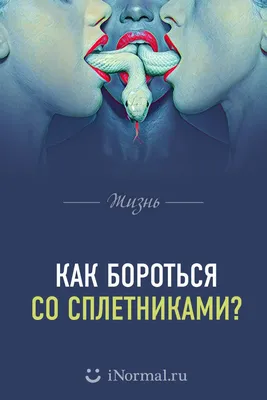 Жизнь

КАК БОРОТЬСЯ
СО СПЛЕТНИКАМИ?

iNormal.ru